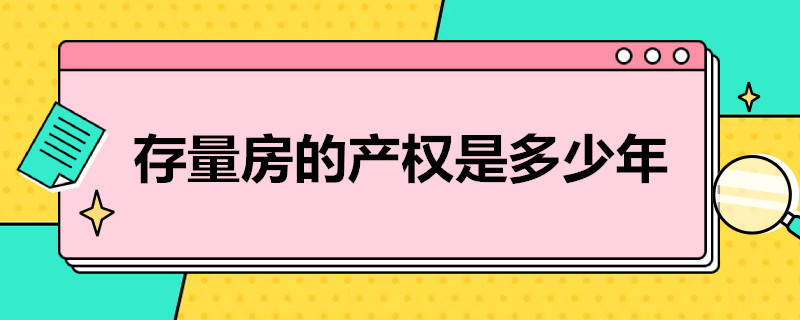 存量房的产权是多少年